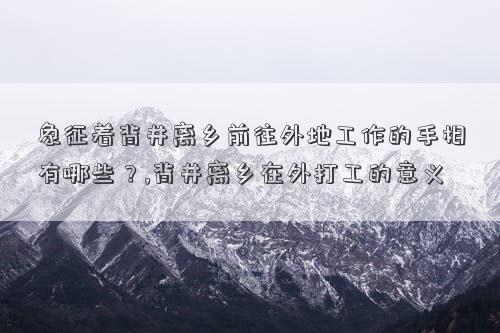 象征着背井离乡前往外地工作的手相有哪些？,背井离乡在外打工的意义